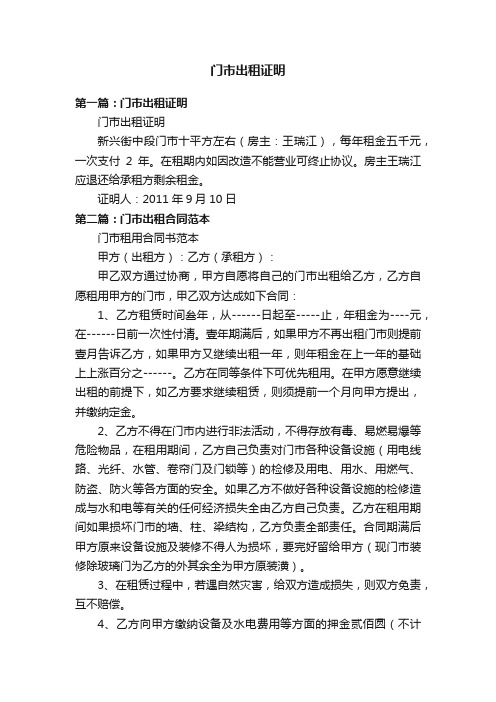 门市出租证明

第一篇：门市出租证明

门市出租证明

新兴街中段门市十平方左右（房主：王瑞江），每年租金五千元，一次支付 2 年。在租期内如因改造不能营业可终止协议。房主王瑞江应退还给承租方剩余租金。

证明人：2011 年 9 月 10 日

第二篇：门市出租合同范本

门市租用合同书范本

甲方（出租方）：乙方（承租方）：

甲乙双方通过协商，甲方自愿将自己的门市出租给乙方，乙方自愿租用甲方的门市，甲乙双方达成如下合同：

1、乙方租赁时间叁年，从------日起至-----止，年租金为----元，在------日前一次性付清。壹年期满后，如果甲方不再出租门市则提前壹月告诉乙方，如果甲方又继续出租一年，则年租金在上一年的基础上上涨百分之------。乙方在同等条件下可优先租用。在甲方愿意继续出租的前提下，如乙方要求继续租赁，则须提前一个月向甲方提出，并缴纳定金。

2、乙方不得在门市内进行非法活动，不得存放有毒、易燃易爆等危险物品，在租用期间，乙方自己负责对门市各种设备设施（用电线路、光纤、水管、卷帘门及门锁等）的检修及用电、用水、用燃气、防盗、防火等各方面的安全。如果乙方不做好各种设备设施的检修造成与水和电等有关的任何经济损失全由乙方自己负责。乙方在租用期间如果损坏门市的墙、柱、梁结构，乙方负责全部责任。合同期满后甲方原来设备设施及装修不得人为损坏，要完好留给甲方（现门市装修除玻璃门为乙方的外其余全为甲方原装潢）。

3、在租赁过程中，若遇自然灾害，给双方造成损失，则双方免责，互不赔偿。

4、乙方向甲方缴纳设备及水电费用等方面的押金贰佰圆（不计